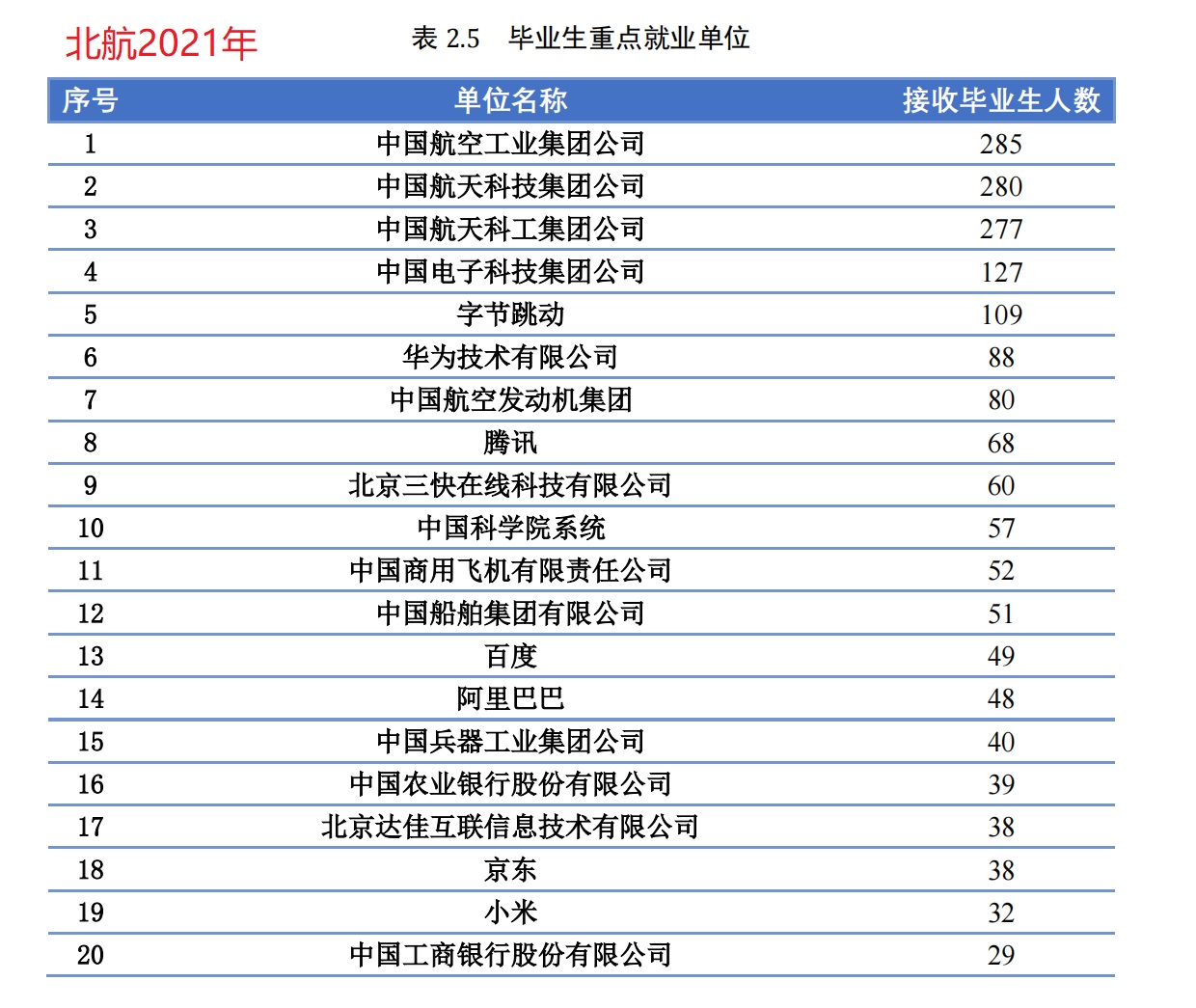 北航2021年

表 2.5 毕业生重点就业单位

| 序号 | 单位名称 | 接收毕业生人数 |
|---|---|---|
| 1 | 中国航空工业集团公司 | 285 |
| 2 | 中国航天科技集团公司 | 280 |
| 3 | 中国航天科工集团公司 | 277 |
| 4 | 中国电子科技集团公司 | 127 |
| 5 | 字节跳动 | 109 |
| 6 | 华为技术有限公司 | 88 |
| 7 | 中国航空发动机集团 | 80 |
| 8 | 腾讯 | 68 |
| 9 | 北京三快在线科技有限公司 | 60 |
| 10 | 中国科学院系统 | 57 |
| 11 | 中国商用飞机有限责任公司 | 52 |
| 12 | 中国船舶集团有限公司 | 51 |
| 13 | 百度 | 49 |
| 14 | 阿里巴巴 | 48 |
| 15 | 中国兵器工业集团公司 | 40 |
| 16 | 中国农业银行股份有限公司 | 39 |
| 17 | 北京达佳互联信息技术有限公司 | 38 |
| 18 | 京东 | 38 |
| 19 | 小米 | 32 |
| 20 | 中国工商银行股份有限公司 | 29 |